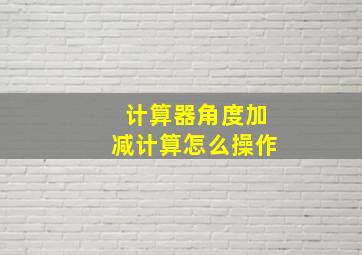 计算器角度加减计算怎么操作